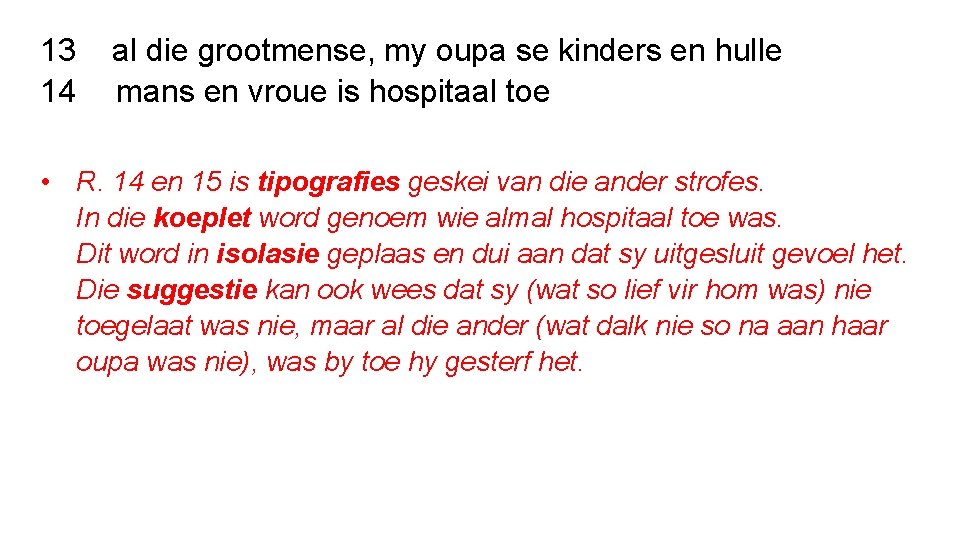 13 al die grootmense, my oupa se kinders en hulle
14 mans en vroue is hospitaal toe

• R. 14 en 15 is tipografies geskei van die ander strofes. In die koeplet word genoem wie almal hospitaal toe was. Dit word in isolasie geplaas en dui aan dat sy uitgesluit gevoel het. Die suggestie kan ook wees dat sy (wat so lief vir hom was) nie toegelaat was nie, maar al die ander (wat dalk nie so na aan haar oupa was nie), was by toe hy gesterf het.